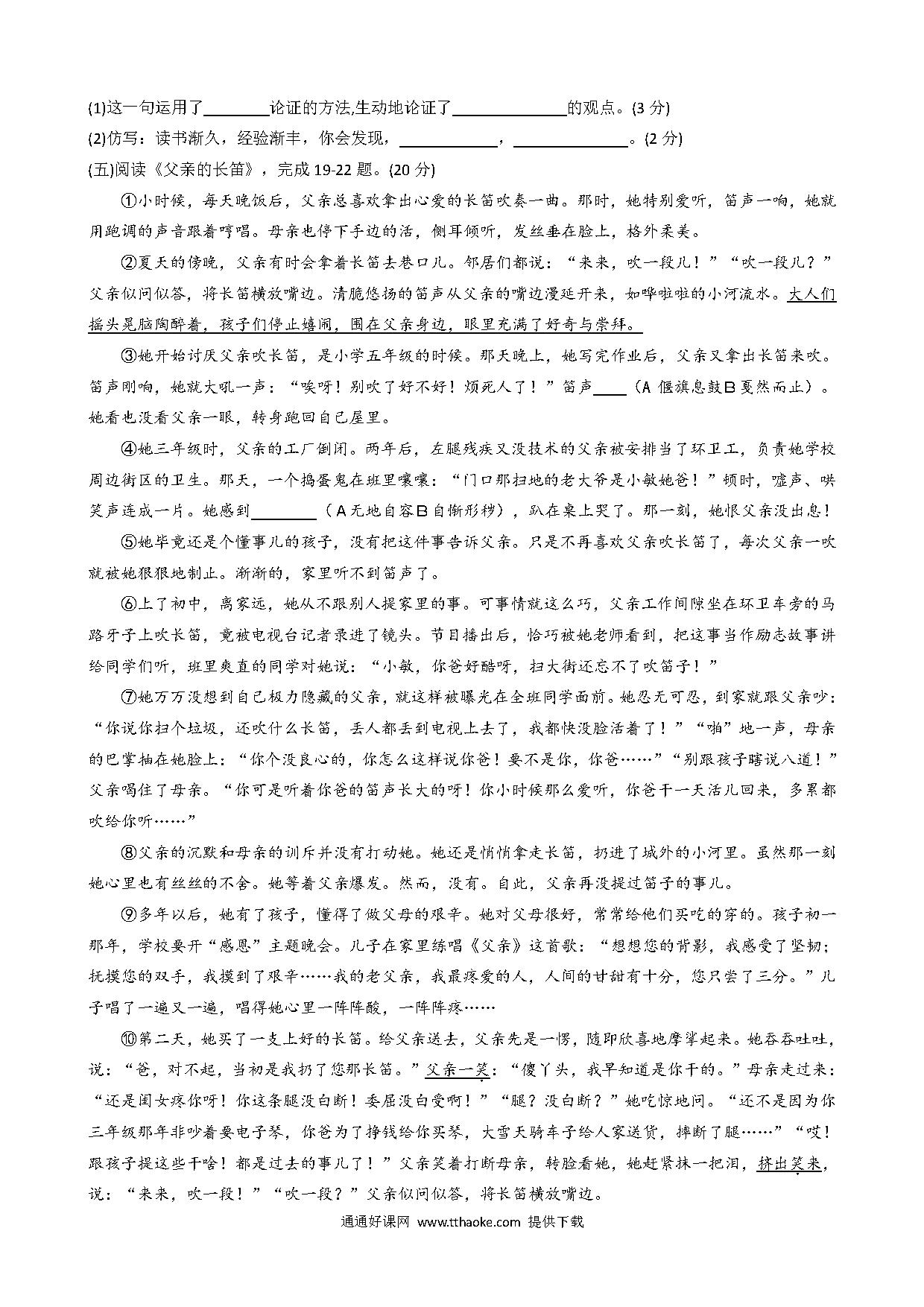 (1)这一句运用了________论证的方法,生动地论证了______________的观点。(3 分)

(2)仿写：读书渐久，经验渐丰，你会发现，____________，______________。(2 分)

(五)阅读《父亲的长笛》，完成 19-22 题。(20 分)

①小时候，每天晚饭后，父亲总喜欢拿出心爱的长笛吹奏一曲。那时，她特别爱听，笛声一响，她就用跑调的声音跟着哼唱。母亲也停下手边的活，侧耳倾听，发丝垂在脸上，格外柔美。

②夏天的傍晚，父亲有时会拿着长笛去巷口儿。邻居们都说：“来来，吹一段儿！”“吹一段儿？”父亲似问似答，将长笛横放嘴边。清脆悠扬的笛声从父亲的嘴边漫延开来，如哗啦啦的小河流水。大人们摇头晃脑陶醉着，孩子们停止嬉闹，围在父亲身边，眼里充满了好奇与崇拜。

③她开始讨厌父亲吹长笛，是小学五年级的时候。那天晚上，她写完作业后，父亲又拿出长笛来吹。笛声刚响，她就大吼一声：“唉呀！别吹了好不好！烦死人了！”笛声____（A 偃旗息鼓 B 戛然而止）。她看也没看父亲一眼，转身跑回自己屋里。

④她三年级时，父亲的工厂倒闭。两年后，左腿残疾又没技术的父亲被安排当了环卫工，负责她学校周边街区的卫生。那天，一个捣蛋鬼在班里嚷嚷：“门口那扫地的老大爷是小敏她爸！”顿时，嘘声、哄笑声连成一片。她感到________（A 无地自容 B 自惭形秽），趴在桌上哭了。那一刻，她恨父亲没出息！

⑤她毕竟还是个懂事儿的孩子，没有把这件事告诉父亲。只是不再喜欢父亲吹长笛了，每次父亲一吹就被她狠狠地制止。渐渐的，家里听不到笛声了。

⑥上了初中，离家远，她从不跟别人提家里的事。可事情就这么巧，父亲工作间隙坐在环卫车旁的马路牙子上吹长笛，竟被电视台记者录进了镜头。节目播出后，恰巧被她老师看到，把这事当作励志故事讲给同学们听，班里爽直的同学对她说：“小敏，你爸好酷呀，扫大街还忘不了吹笛子！”

⑦她万万没想到自己极力隐藏的父亲，就这样被曝光在全班同学面前。她忍无可忍，到家就跟父亲吵：“你说你扫个垃圾，还吹什么长笛，丢人都丢到电视上去了，我都快没脸活着了！”“啪”地一声，母亲的巴掌抽在她脸上：“你个没良心的，你怎么这样说你爸！要不是你，你爸……”“别跟孩子瞎说八道！”父亲喝住了母亲。“你可是听着你爸的笛声长大的呀！你小时候那么爱听，你爸干一天活儿回来，多累都吹给你听……”

⑧父亲的沉默和母亲的训斥并没有打动她。她还是悄悄拿走长笛，扔进了城外的小河里。虽然那一刻她心里也有丝丝的不舍。她等着父亲爆发。然而，没有。自此，父亲再没提过笛子的事儿。

⑨多年以后，她有了孩子，懂得了做父母的艰辛。她对父母很好，常常给他们买吃的穿的。孩子初一那年，学校要开“感恩”主题晚会。儿子在家里练唱《父亲》这首歌：“想想您的背影，我感受了坚韧；抚摸您的双手，我摸到了艰辛……我的老父亲，我最疼爱的人，人间的甘甜有十分，您只尝了三分。”儿子唱了一遍又一遍，唱得她心里一阵阵酸，一阵阵疼……

⑩第二天，她买了一支上好的长笛。给父亲送去，父亲先是一愣，随即欣喜地摩挲起来。她吞吞吐吐，说：“爸，对不起，当初是我扔了您那长笛。”父亲一笑：“傻丫头，我早知道是你干的。”母亲走过来：“还是闺女疼你呀！你这条腿没白断！委屈没白受啊！”“腿？没白断？”她吃惊地问。“还不是因为你三年级那年非吵着要电子琴，你爸为了挣钱给你买琴，大雪天骑车子给人家送货，摔断了腿……”“哎！跟孩子提这些干啥！都是过去的事儿了！”父亲笑着打断母亲，转脸看她，她赶紧抹一把泪，挤出笑来，说：“来来，吹一段！”“吹一段？”父亲似问似答，将长笛横放嘴边。

通通好课网 www.tthaoke.com 提供下载